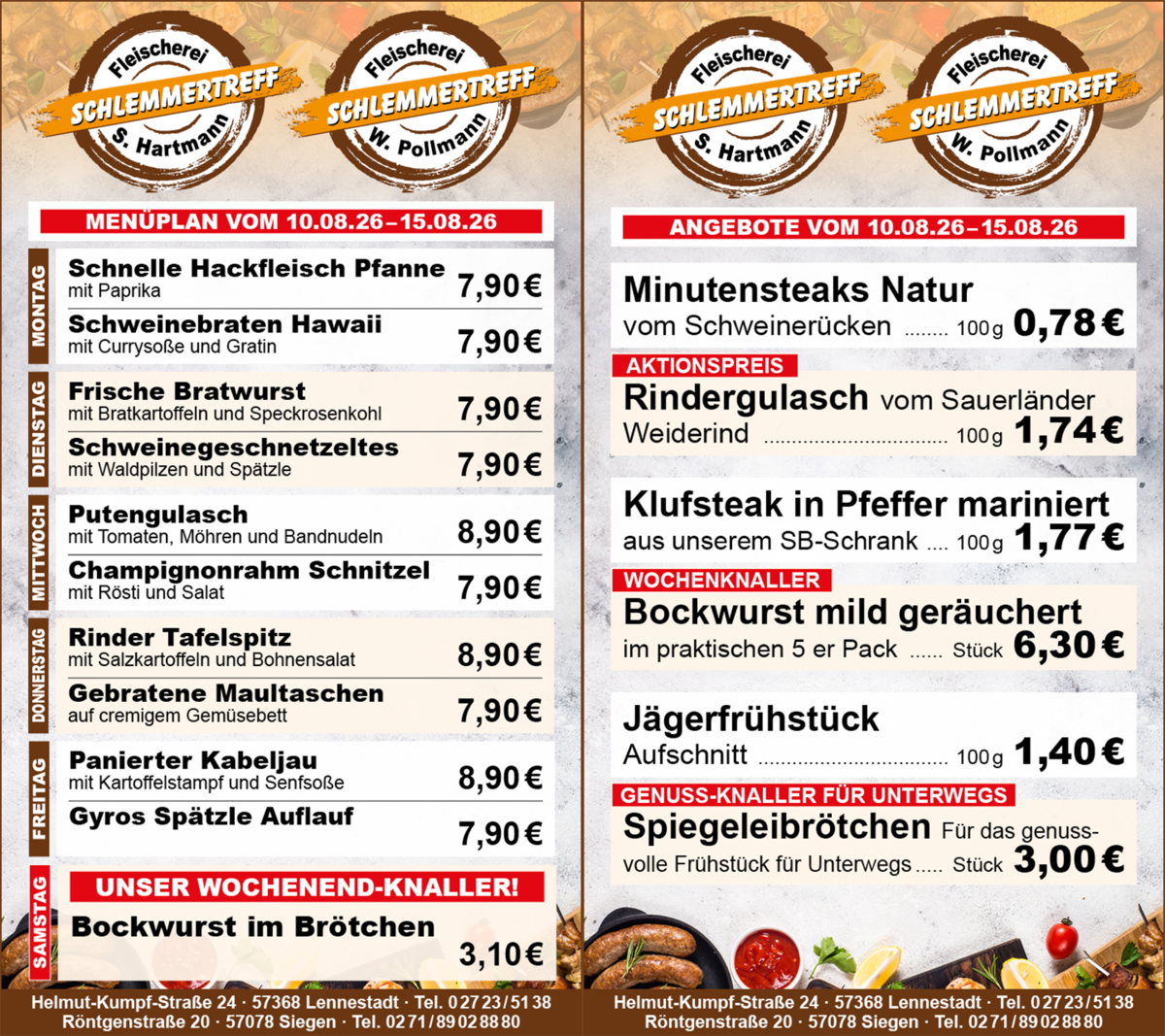 Fleischerei
SCHLEMMERTREFF
S. Hartmann

Fleischerei
SCHLEMMERTREFF
W. Pollmann

MENÜPLAN VOM 10.08.26–15.08.26

MONTAG

Schnelle Hackfleisch Pfanne
mit Paprika
7,90€

Schweinebraten Hawaii
mit Currysoße und Gratin
7,90€

DIENSTAG

Frische Bratwurst
mit Bratkartoffeln und Speckrosenkohl
7,90€

Schweinegeschnetzeltes
mit Waldpilzen und Spätzle
7,90€

MITTWOCH

Putengulasch
mit Tomaten, Möhren und Bandnudeln
8,90€

Champignonrahm Schnitzel
mit Rösti und Salat
7,90€

DONNERSTAG

Rinder Tafelspitz
mit Salzkartoffeln und Bohnensalat
8,90€

Gebratene Maultaschen
auf cremigem Gemüsebett
7,90€

FREITAG

Panierter Kabeljau
mit Kartoffelstampf und Senfsoße
8,90€

Gyros Spätzle Auflauf
7,90€

SAMSTAG

UNSER WOCHENEND-KNALLER!
Bockwurst im Brötchen
3,10€

Helmut-Kumpf-Straße 24 · 57368 Lennestadt · Tel. 02723/5138
Röntgenstraße 20 · 57078 Siegen · Tel. 0271/89028880

Fleischerei
SCHLEMMERTREFF
S. Hartmann

Fleischerei
SCHLEMMERTREFF
W. Pollmann

ANGEBOTE VOM 10.08.26–15.08.26

Minutensteaks Natur
vom Schweinerücken 100g 0,78€

AKTIONSPREIS
Rindergulasch vom Sauerländer Weiderind 100g 1,74€

Klufsteak in Pfeffer mariniert
aus unserem SB-Schrank 100g 1,77€

WOCHENKNALLER
Bockwurst mild geräuchert
im praktischen 5 er Pack Stück 6,30€

Jägerfrühstück
Aufschnitt 100g 1,40€

GENUSS-KNALLER FÜR UNTERWEGS
Spiegeleibrötchen Für das genussvolle Frühstück für Unterwegs Stück 3,00€

Helmut-Kumpf-Straße 24 · 57368 Lennestadt · Tel. 02723/5138
Röntgenstraße 20 · 57078 Siegen · Tel. 0271/89028880